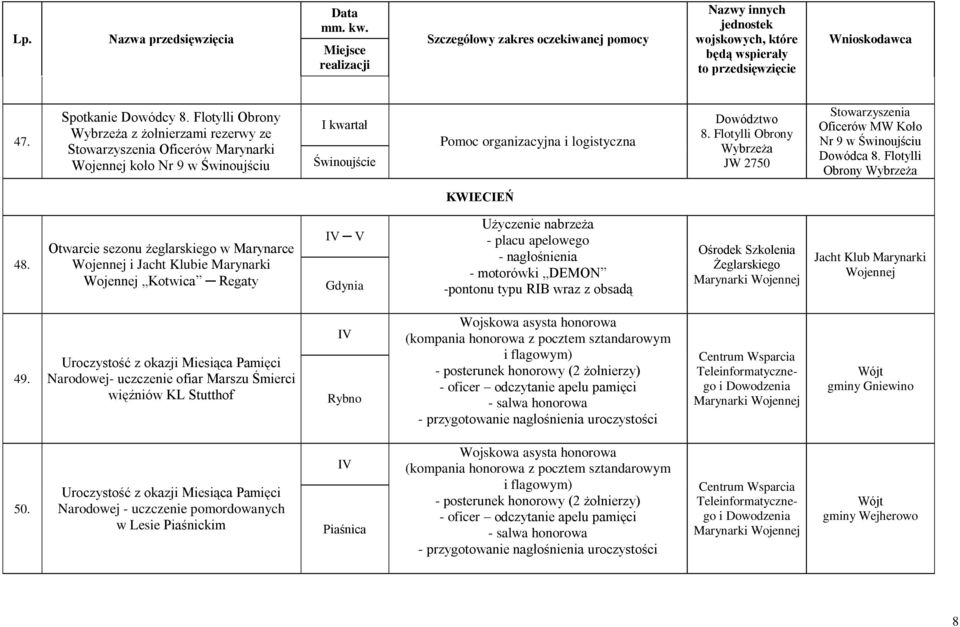 | Lp. | Nazwa przedsięwzięcia | Data mm. kw. Miejsce realizacji | Szczegółowy zakres oczekiwanej pomocy | Nazwy innych jednostek wojskowych, które będą wspierały to przedsięwzięcie | Wnioskodawca |
|---|---|---|---|---|---|
| 47. | Spotkanie Dowódcy 8. Flotylli Obrony Wybrzeża z żołnierzami rezerwy ze Stowarzyszenia Oficerów Marynarki Wojennej koło Nr 9 w Świnoujściu | I kwartał Świnoujście | Pomoc organizacyjna i logistyczna | Dowództwo 8. Flotylli Obrony Wybrzeża JW 2750 | Stowarzyszenia Oficerów MW Koło Nr 9 w Świnoujściu Dowódca 8. Flotylli Obrony Wybrzeża |
| | | | KWIECIEŃ | | |
| 48. | Otwarcie sezonu żeglarskiego w Marynarce Wojennej i Jacht Klubie Marynarki Wojennej „Kotwica" ─ Regaty | IV ─ V Gdynia | Użyczenie nabrzeża - placu apelowego - nagłośnienia - motorówki „DEMON" -pontonu typu RIB wraz z obsadą | Ośrodek Szkolenia Żeglarskiego Marynarki Wojennej | Jacht Klub Marynarki Wojennej |
| 49. | Uroczystość z okazji Miesiąca Pamięci Narodowej- uczczenie ofiar Marszu Śmierci więźniów KL Stutthof | IV Rybno | Wojskowa asysta honorowa (kompania honorowa z pocztem sztandarowym i flagowym) - posterunek honorowy (2 żołnierzy) - oficer – odczytanie apelu pamięci - salwa honorowa - przygotowanie nagłośnienia uroczystości | Centrum Wsparcia Teleinformatycznego i Dowodzenia Marynarki Wojennej | Wójt gminy Gniewino |
| 50. | Uroczystość z okazji Miesiąca Pamięci Narodowej - uczczenie pomordowanych w Lesie Piaśnickim | IV Piaśnica | Wojskowa asysta honorowa (kompania honorowa z pocztem sztandarowym i flagowym) - posterunek honorowy (2 żołnierzy) - oficer – odczytanie apelu pamięci - salwa honorowa - przygotowanie nagłośnienia uroczystości | Centrum Wsparcia Teleinformatycznego i Dowodzenia Marynarki Wojennej | Wójt gminy Wejherowo |

8